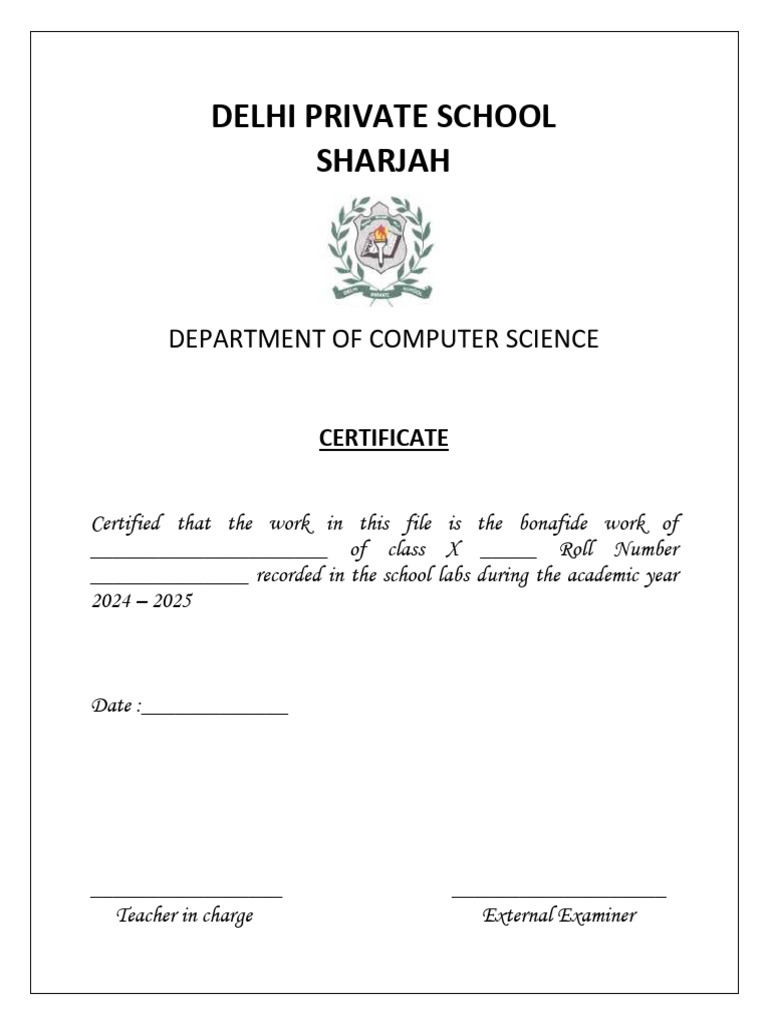 DELHI PRIVATE SCHOOL
SHARJAH

DEPARTMENT OF COMPUTER SCIENCE

CERTIFICATE

Certified that the work in this file is the bonafide work of ________________________ of class X ______ Roll Number ________________ recorded in the school labs during the academic year 2024 – 2025

Date :_______________

____________________ Teacher in charge

______________________ External Examiner